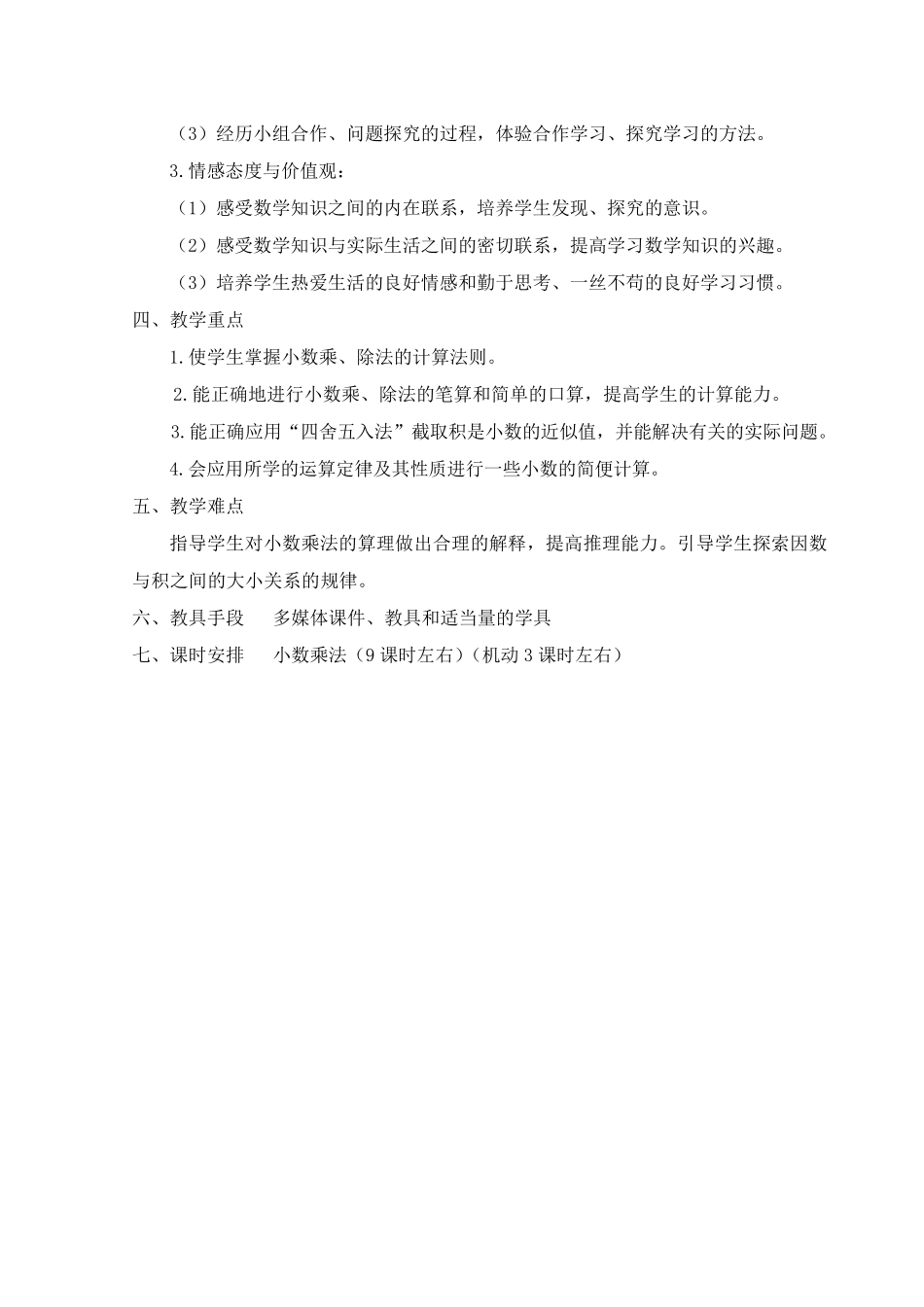 （3）经历小组合作、问题探究的过程，体验合作学习、探究学习的方法。

3.情感态度与价值观：

（1）感受数学知识之间的内在联系，培养学生发现、探究的意识。

（2）感受数学知识与实际生活之间的密切联系，提高学习数学知识的兴趣。

（3）培养学生热爱生活的良好情感和勤于思考、一丝不苟的良好学习习惯。

四、教学重点

1.使学生掌握小数乘、除法的计算法则。

2.能正确地进行小数乘、除法的笔算和简单的口算，提高学生的计算能力。

3.能正确应用“四舍五入法”截取积是小数的近似值，并能解决有关的实际问题。

4.会应用所学的运算定律及其性质进行一些小数的简便计算。

五、教学难点

指导学生对小数乘法的算理做出合理的解释，提高推理能力。引导学生探索因数与积之间的大小关系的规律。

六、教具手段　多媒体课件、教具和适当量的学具

七、课时安排　小数乘法（9课时左右）（机动3课时左右）